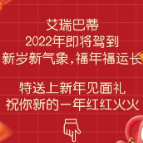 艾瑞巴蒂
2022年即将驾到
新岁新气象，福年福运长

特送上新年见面礼
祝你新的一年红红火火